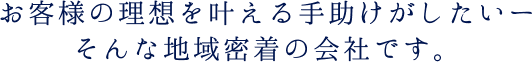 お客様の理想を叶える手助けがしたいー
そんな地域密着の会社です。